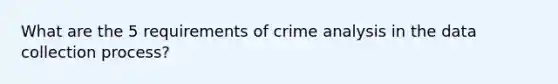 What are the 5 requirements of crime analysis in the data collection process?